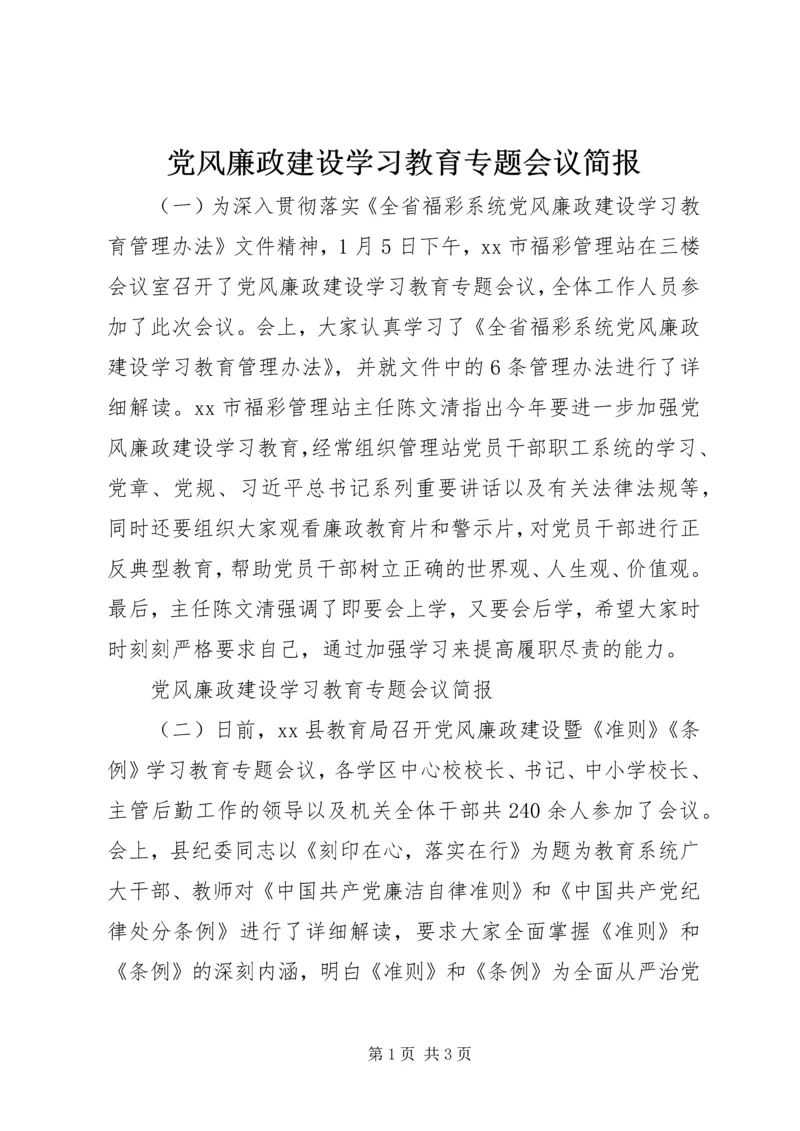 党风廉政建设学习教育专题会议简报

（一）为深入贯彻落实《全省福彩系统党风廉政建设学习教育管理办法》文件精神，1月5日下午，xx市福彩管理站在三楼会议室召开了党风廉政建设学习教育专题会议，全体工作人员参加了此次会议。会上，大家认真学习了《全省福彩系统党风廉政建设学习教育管理办法》，并就文件中的6条管理办法进行了详细解读。xx市福彩管理站主任陈文清指出今年要进一步加强党风廉政建设学习教育，经常组织管理站党员干部职工系统的学习、党章、党规、习近平总书记系列重要讲话以及有关法律法规等，同时还要组织大家观看廉政教育片和警示片，对党员干部进行正反典型教育，帮助党员干部树立正确的世界观、人生观、价值观。最后，主任陈文清强调了即要会上学，又要会后学，希望大家时时刻刻严格要求自己，通过加强学习来提高履职尽责的能力。

党风廉政建设学习教育专题会议简报

（二）日前，xx县教育局召开党风廉政建设暨《准则》《条例》学习教育专题会议，各学区中心校校长、书记、中小学校长、主管后勤工作的领导以及机关全体干部共240余人参加了会议。会上，县纪委同志以《刻印在心，落实在行》为题为教育系统广大干部、教师对《中国共产党廉洁自律准则》和《中国共产党纪律处分条例》进行了详细解读，要求大家全面掌握《准则》和《条例》的深刻内涵，明白《准则》和《条例》为全面从严治党

第1页 共3页